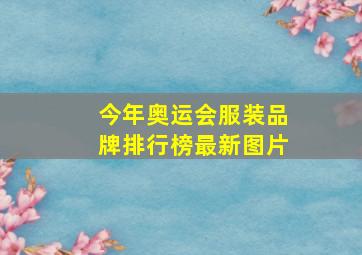 今年奥运会服装品牌排行榜最新图片